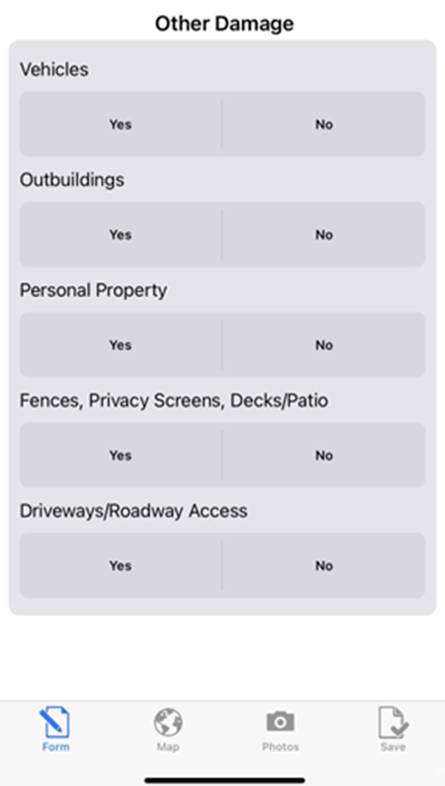 Other Damage

Vehicles

Yes No

Outbuildings

Yes No

Personal Property

Yes No

Fences, Privacy Screens, Decks/Patio

Yes No

Driveways/Roadway Access

Yes No

Form Map Photos Save